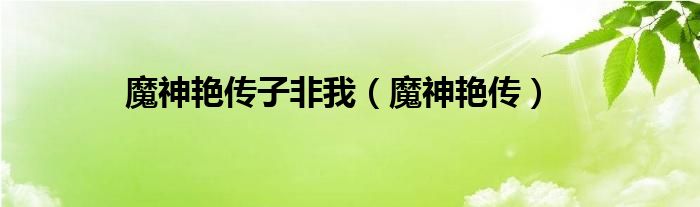 魔神艳传子非我（魔神艳传）